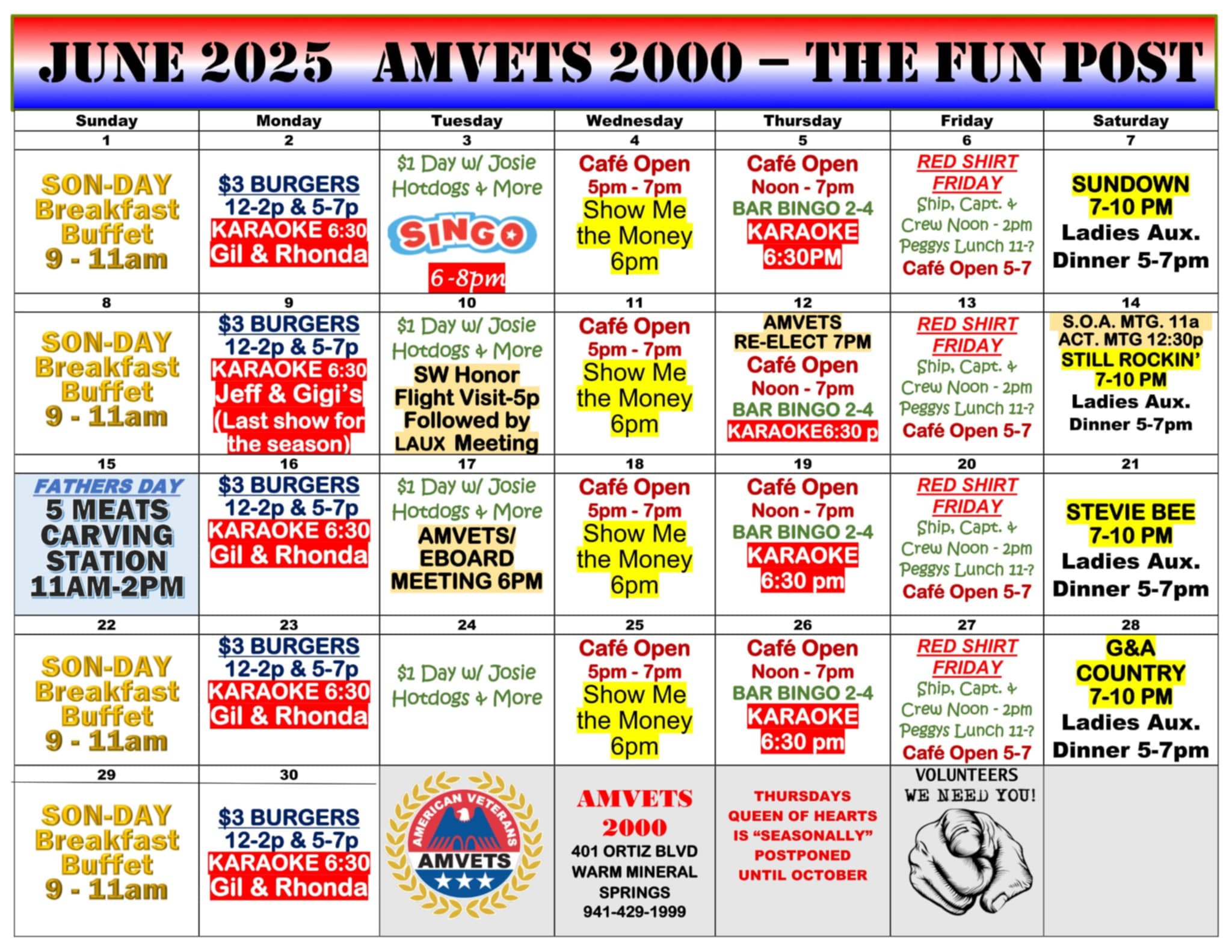 JUNE 2025 AMVETS 2000 – THE FUN POST

| Sunday | Monday | Tuesday | Wednesday | Thursday | Friday | Saturday |
|---|---|---|---|---|---|---|
| 1 | 2 | 3 | 4 | 5 | 6 | 7 |
| SON-DAY Breakfast Buffet 9 - 11am | $3 BURGERS 12-2p & 5-7p KARAOKE 6:30 Gil & Rhonda | $1 Day w/ Josie Hotdogs & More SINGO 6 -8pm | Café Open 5pm - 7pm Show Me the Money 6pm | Café Open Noon - 7pm BAR BINGO 2-4 KARAOKE 6:30PM | RED SHIRT FRIDAY Ship, Capt. & Crew Noon - 2pm Peggys Lunch 11-? Café Open 5-7 | SUNDOWN 7-10 PM Ladies Aux. Dinner 5-7pm |
| 8 | 9 | 10 | 11 | 12 | 13 | 14 |
| SON-DAY Breakfast Buffet 9 - 11am | $3 BURGERS 12-2p & 5-7p KARAOKE 6:30 Jeff & Gigi's (Last show for the season) | $1 Day w/ Josie Hotdogs & More SW Honor Flight Visit-5p Followed by LAUX Meeting | Café Open 5pm - 7pm Show Me the Money 6pm | AMVETS RE-ELECT 7PM Café Open Noon - 7pm BAR BINGO 2-4 KARAOKE6:30 p | RED SHIRT FRIDAY Ship, Capt. & Crew Noon - 2pm Peggys Lunch 11-? Café Open 5-7 | S.O.A. MTG. 11a ACT. MTG 12:30p STILL ROCKIN' 7-10 PM Ladies Aux. Dinner 5-7pm |
| 15 | 16 | 17 | 18 | 19 | 20 | 21 |
| FATHERS DAY 5 MEATS CARVING STATION 11AM-2PM | $3 BURGERS 12-2p & 5-7p KARAOKE 6:30 Gil & Rhonda | $1 Day w/ Josie Hotdogs & More AMVETS/ EBOARD MEETING 6PM | Café Open 5pm - 7pm Show Me the Money 6pm | Café Open Noon - 7pm BAR BINGO 2-4 KARAOKE 6:30 pm | RED SHIRT FRIDAY Ship, Capt. & Crew Noon - 2pm Peggys Lunch 11-? Café Open 5-7 | STEVIE BEE 7-10 PM Ladies Aux. Dinner 5-7pm |
| 22 | 23 | 24 | 25 | 26 | 27 | 28 |
| SON-DAY Breakfast Buffet 9 - 11am | $3 BURGERS 12-2p & 5-7p KARAOKE 6:30 Gil & Rhonda | $1 Day w/ Josie Hotdogs & More | Café Open 5pm - 7pm Show Me the Money 6pm | Café Open Noon - 7pm BAR BINGO 2-4 KARAOKE 6:30 pm | RED SHIRT FRIDAY Ship, Capt. & Crew Noon - 2pm Peggys Lunch 11-? Café Open 5-7 | G&A COUNTRY 7-10 PM Ladies Aux. Dinner 5-7pm |
| 29 | 30 | | | | | |
| SON-DAY Breakfast Buffet 9 - 11am | $3 BURGERS 12-2p & 5-7p KARAOKE 6:30 Gil & Rhonda | AMERICAN VETERANS AMVETS | AMVETS 2000 401 ORTIZ BLVD WARM MINERAL SPRINGS 941-429-1999 | THURSDAYS QUEEN OF HEARTS IS "SEASONALLY" POSTPONED UNTIL OCTOBER | VOLUNTEERS WE NEED YOU! | |